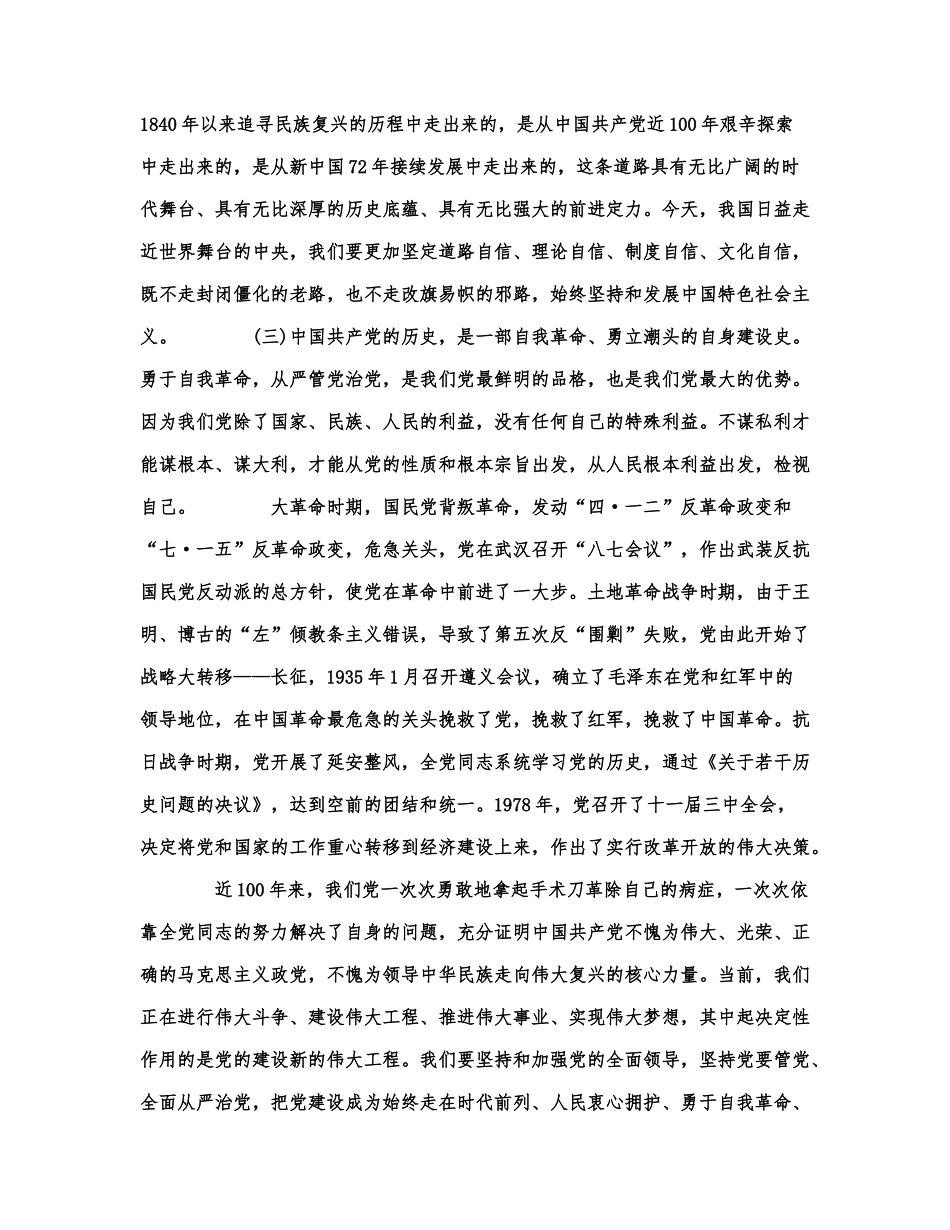 1840年以来追寻民族复兴的历程中走出来的，是从中国共产党近100年艰辛探索中走出来的，是从新中国72年接续发展中走出来的，这条道路具有无比广阔的时代舞台、具有无比深厚的历史底蕴、具有无比强大的前进定力。今天，我国日益走近世界舞台的中央，我们要更加坚定道路自信、理论自信、制度自信、文化自信，既不走封闭僵化的老路，也不走改旗易帜的邪路，始终坚持和发展中国特色社会主义。 (三)中国共产党的历史，是一部自我革命、勇立潮头的自身建设史。勇于自我革命，从严管党治党，是我们党最鲜明的品格，也是我们党最大的优势。因为我们党除了国家、民族、人民的利益，没有任何自己的特殊利益。不谋私利才能谋根本、谋大利，才能从党的性质和根本宗旨出发，从人民根本利益出发，检视自己。 大革命时期，国民党背叛革命，发动“四·一二”反革命政变和“七·一五”反革命政变，危急关头，党在武汉召开“八七会议”，作出武装反抗国民党反动派的总方针，使党在革命中前进了一大步。土地革命战争时期，由于王明、博古的“左”倾教条主义错误，导致了第五次反“围剿”失败，党由此开始了战略大转移——长征，1935年1月召开遵义会议，确立了毛泽东在党和红军中的领导地位，在中国革命最危急的关头挽救了党，挽救了红军，挽救了中国革命。抗日战争时期，党开展了延安整风，全党同志系统学习党的历史，通过《关于若干历史问题的决议》，达到空前的团结和统一。1978年，党召开了十一届三中全会，决定将党和国家的工作重心转移到经济建设上来，作出了实行改革开放的伟大决策。

近100年来，我们党一次次勇敢地拿起手术刀革除自己的病症，一次次依靠全党同志的努力解决了自身的问题，充分证明中国共产党不愧为伟大、光荣、正确的马克思主义政党，不愧为领导中华民族走向伟大复兴的核心力量。当前，我们正在进行伟大斗争、建设伟大工程、推进伟大事业、实现伟大梦想，其中起决定性作用的是党的建设新的伟大工程。我们要坚持和加强党的全面领导，坚持党要管党、全面从严治党，把党建设成为始终走在时代前列、人民衷心拥护、勇于自我革命、